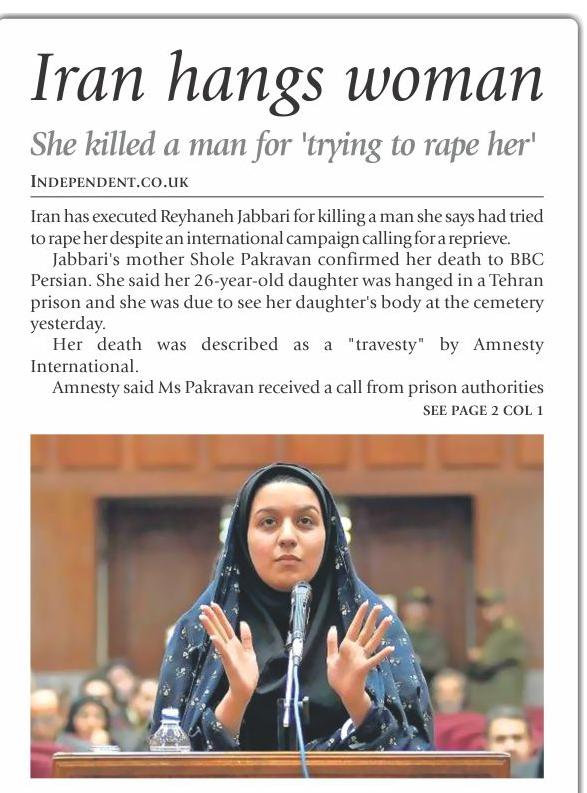 Iran hangs woman

She killed a man for 'trying to rape her'

INDEPENDENT.CO.UK

Iran has executed Reyhaneh Jabbari for killing a man she says had tried to rape her despite an international campaign calling for a reprieve.

Jabbari's mother Shole Pakravan confirmed her death to BBC Persian. She said her 26-year-old daughter was hanged in a Tehran prison and she was due to see her daughter's body at the cemetery yesterday.

Her death was described as a "travesty" by Amnesty International.

Amnesty said Ms Pakravan received a call from prison authorities

SEE PAGE 2 COL 1